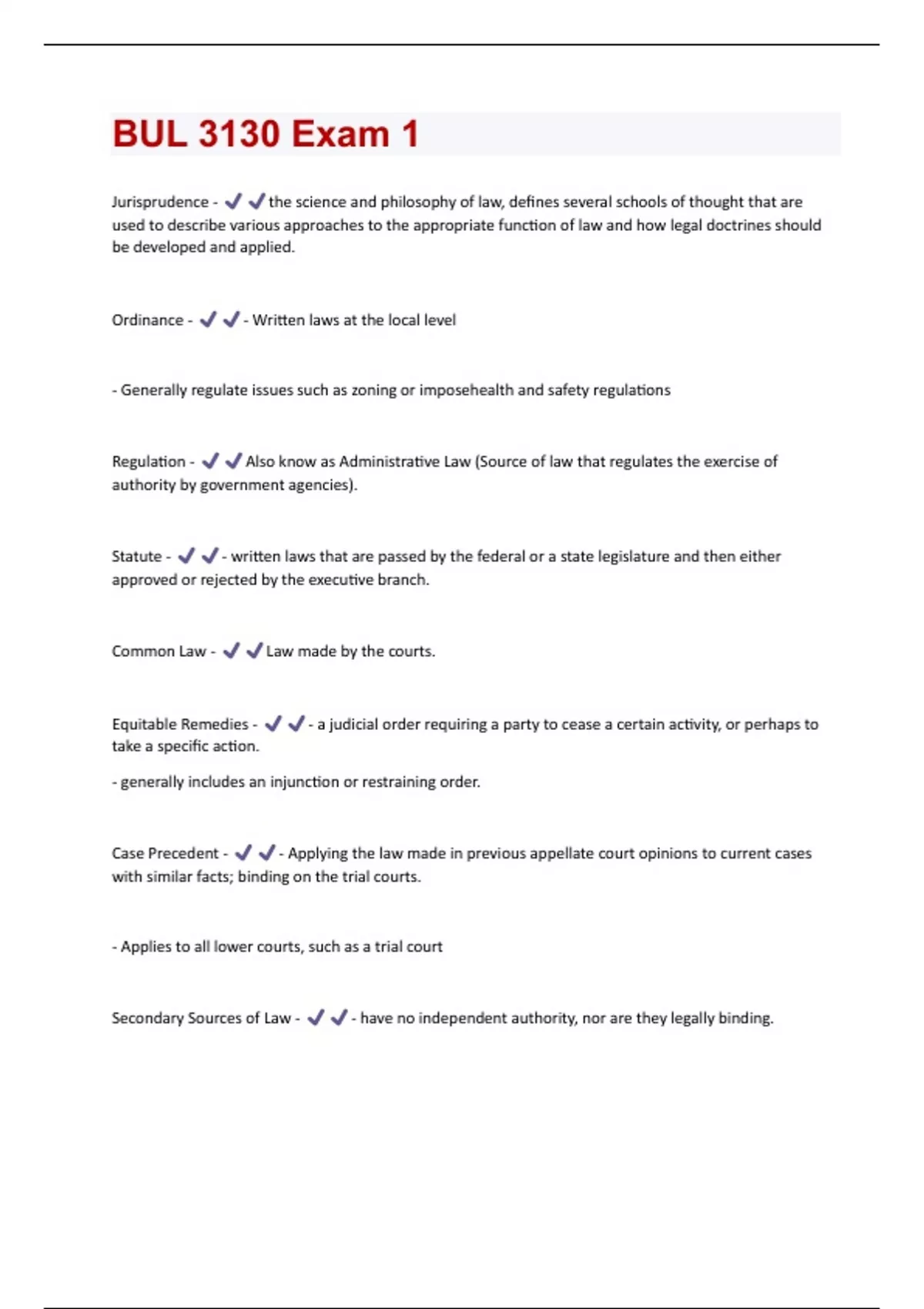 BUL 3130 Exam 1

Jurisprudence - ✔✔the science and philosophy of law, defines several schools of thought that are used to describe various approaches to the appropriate function of law and how legal doctrines should be developed and applied.

Ordinance - ✔✔- Written laws at the local level

- Generally regulate issues such as zoning or imposehealth and safety regulations

Regulation - ✔✔Also know as Administrative Law (Source of law that regulates the exercise of authority by government agencies).

Statute - ✔✔- written laws that are passed by the federal or a state legislature and then either approved or rejected by the executive branch.

Common Law - ✔✔Law made by the courts.

Equitable Remedies - ✔✔- a judicial order requiring a party to cease a certain activity, or perhaps to take a specific action.

- generally includes an injunction or restraining order.

Case Precedent - ✔✔- Applying the law made in previous appellate court opinions to current cases with similar facts; binding on the trial courts.

- Applies to all lower courts, such as a trial court

Secondary Sources of Law - ✔✔- have no independent authority, nor are they legally binding.